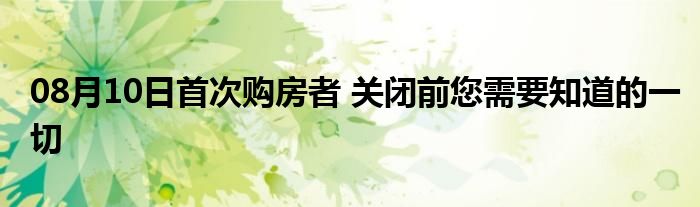 08月10日首次购房者 关闭前您需要知道的一切